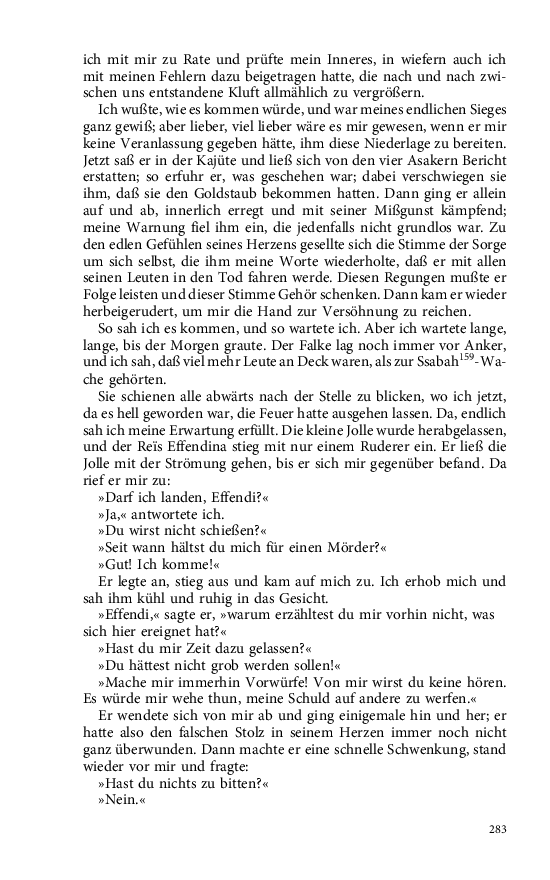 ich mit mir zu Rate und prüfte mein Inneres, in wiefern auch ich mit meinen Fehlern dazu beigetragen hatte, die nach und nach zwischen uns entstandene Kluft allmählich zu vergrößern.

Ich wußte, wie es kommen würde, und war meines endlichen Sieges ganz gewiß; aber lieber, viel lieber wäre es mir gewesen, wenn er mir keine Veranlassung gegeben hätte, ihm diese Niederlage zu bereiten. Jetzt saß er in der Kajüte und ließ sich von den vier Asakern Bericht erstatten; so erfuhr er, was geschehen war; dabei verschwiegen sie ihm, daß sie den Goldstaub bekommen hatten. Dann ging er allein auf und ab, innerlich erregt und mit seiner Mißgunst kämpfend; meine Warnung fiel ihm ein, die jedenfalls nicht grundlos war. Zu den edlen Gefühlen seines Herzens gesellte sich die Stimme der Sorge um sich selbst, die ihm meine Worte wiederholte, daß er mit allen seinen Leuten in den Tod fahren werde. Diesen Regungen mußte er Folge leisten und dieser Stimme Gehör schenken. Dann kam er wieder herbeigerudert, um mir die Hand zur Versöhnung zu reichen.

So sah ich es kommen, und so wartete ich. Aber ich wartete lange, lange, bis der Morgen graute. Der Falke lag noch immer vor Anker, und ich sah, daß viel mehr Leute an Deck waren, als zur Ssabah$^{159}$-Wache gehörten.

Sie schienen alle abwärts nach der Stelle zu blicken, wo ich jetzt, da es hell geworden war, die Feuer hatte ausgehen lassen. Da, endlich sah ich meine Erwartung erfüllt. Die kleine Jolle wurde herabgelassen, und der Reïs Effendina stieg mit nur einem Ruderer ein. Er ließ die Jolle mit der Strömung gehen, bis er sich mir gegenüber befand. Da rief er mir zu:

»Darf ich landen, Effendi?«

»Ja,« antwortete ich.

»Du wirst nicht schießen?«

»Seit wann hältst du mich für einen Mörder?«

»Gut! Ich komme!«

Er legte an, stieg aus und kam auf mich zu. Ich erhob mich und sah ihm kühl und ruhig in das Gesicht.

»Effendi,« sagte er, »warum erzähltest du mir vorhin nicht, was sich hier ereignet hat?«

»Hast du mir Zeit dazu gelassen?«

»Du hättest nicht grob werden sollen!«

»Mache mir immerhin Vorwürfe! Von mir wirst du keine hören. Es würde mir wehe thun, meine Schuld auf andere zu werfen.«

Er wendete sich von mir ab und ging einigemale hin und her; er hatte also den falschen Stolz in seinem Herzen immer noch nicht ganz überwunden. Dann machte er eine schnelle Schwenkung, stand wieder vor mir und fragte:

»Hast du nichts zu bitten?«

»Nein.«

283